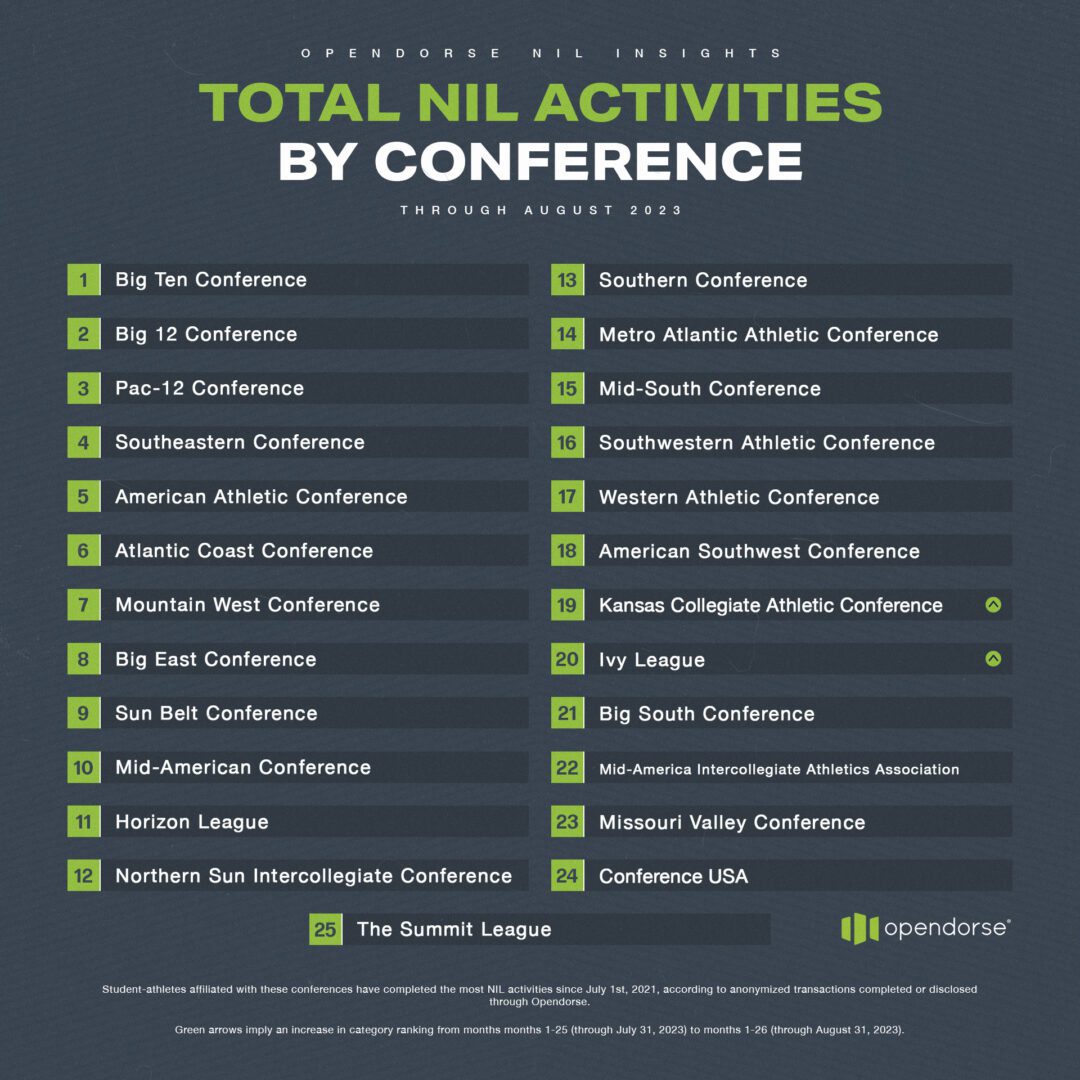 OPENDORSE NIL INSIGHTS

TOTAL NIL ACTIVITIES BY CONFERENCE

THROUGH AUGUST 2023

1 Big Ten Conference
2 Big 12 Conference
3 Pac-12 Conference
4 Southeastern Conference
5 American Athletic Conference
6 Atlantic Coast Conference
7 Mountain West Conference
8 Big East Conference
9 Sun Belt Conference
10 Mid-American Conference
11 Horizon League
12 Northern Sun Intercollegiate Conference

13 Southern Conference
14 Metro Atlantic Athletic Conference
15 Mid-South Conference
16 Southwestern Athletic Conference
17 Western Athletic Conference
18 American Southwest Conference
19 Kansas Collegiate Athletic Conference
20 Ivy League
21 Big South Conference
22 Mid-America Intercollegiate Athletics Association
23 Missouri Valley Conference
24 Conference USA

25 The Summit League

opendorse®

Student-athletes affiliated with these conferences have completed the most NIL activities since July 1st, 2021, according to anonymized transactions completed or disclosed through Opendorse.

Green arrows imply an increase in category ranking from months months 1-25 (through July 31, 2023) to months 1-26 (through August 31, 2023).